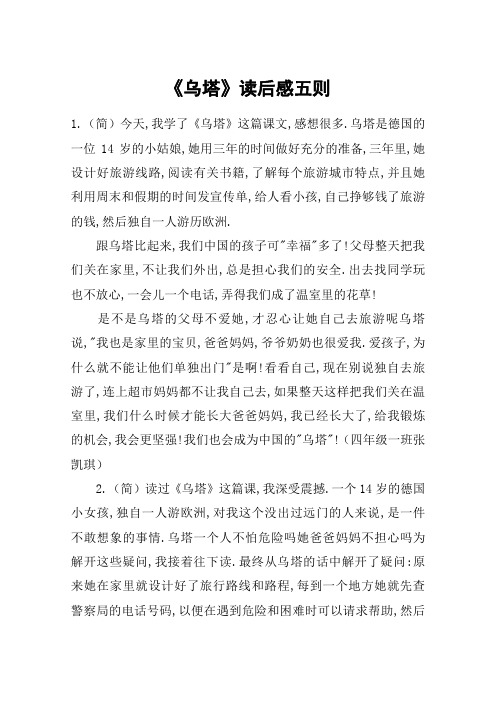 《乌塔》读后感五则

1.（简）今天,我学了《乌塔》这篇课文,感想很多.乌塔是德国的一位 14 岁的小姑娘,她用三年的时间做好充分的准备,三年里,她设计好旅游线路,阅读有关书籍,了解每个旅游城市特点,并且她利用周末和假期的时间发宣传单,给人看小孩,自己挣够钱了旅游的钱,然后独自一人游历欧洲.

跟乌塔比起来,我们中国的孩子可"幸福"多了!父母整天把我们关在家里,不让我们外出,总是担心我们的安全.出去找同学玩也不放心,一会儿一个电话,弄得我们成了温室里的花草!

是不是乌塔的父母不爱她,才忍心让她自己去旅游呢乌塔说,"我也是家里的宝贝,爸爸妈妈,爷爷奶奶也很爱我.爱孩子,为什么就不能让他们单独出门"是啊!看看自己,现在别说独自去旅游了,连上超市妈妈都不让我自己去,如果整天这样把我们关在温室里,我们什么时候才能长大爸爸妈妈,我已经长大了,给我锻炼的机会,我会更坚强!我们也会成为中国的"乌塔"!（四年级一班张凯琪）

2.（简）读过《乌塔》这篇课,我深受震撼.一个 14 岁的德国小女孩,独自一人游欧洲,对我这个没出过远门的人来说,是一件不敢想象的事情.乌塔一个人不怕危险吗她爸爸妈妈不担心吗为解开这些疑问,我接着往下读.最终从乌塔的话中解开了疑问:原来她在家里就设计好了旅行路线和路程,每到一个地方她就先查警察局的电话号码,以便在遇到危险和困难时可以请求帮助,然后